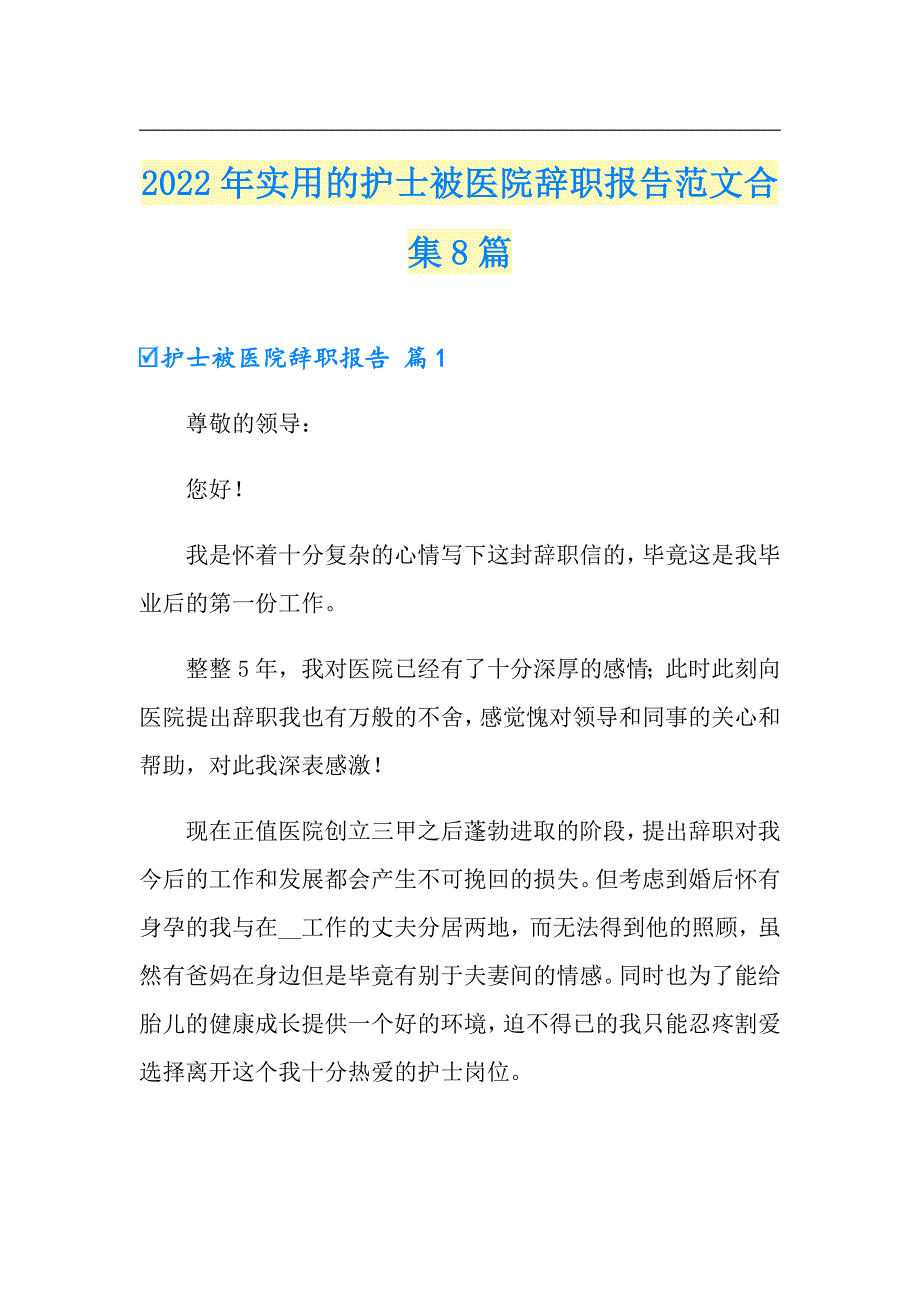 2022年实用的护士被医院辞职报告范文合集8篇

☑护士被医院辞职报告 篇1

尊敬的领导：

您好！

我是怀着十分复杂的心情写下这封辞职信的，毕竟这是我毕业后的第一份工作。

整整5年，我对医院已经有了十分深厚的感情;此时此刻向医院提出辞职我也有万般的不舍，感觉愧对领导和同事的关心和帮助，对此我深表感激！

现在正值医院创立三甲之后蓬勃进取的阶段，提出辞职对我今后的工作和发展都会产生不可挽回的损失。但考虑到婚后怀有身孕的我与在__工作的丈夫分居两地，而无法得到他的照顾，虽然有爸妈在身边但是毕竟有别于夫妻间的情感。同时也为了能给胎儿的健康成长提供一个好的环境，迫不得已的我只能忍疼割爱选择离开这个我十分热爱的护士岗位。